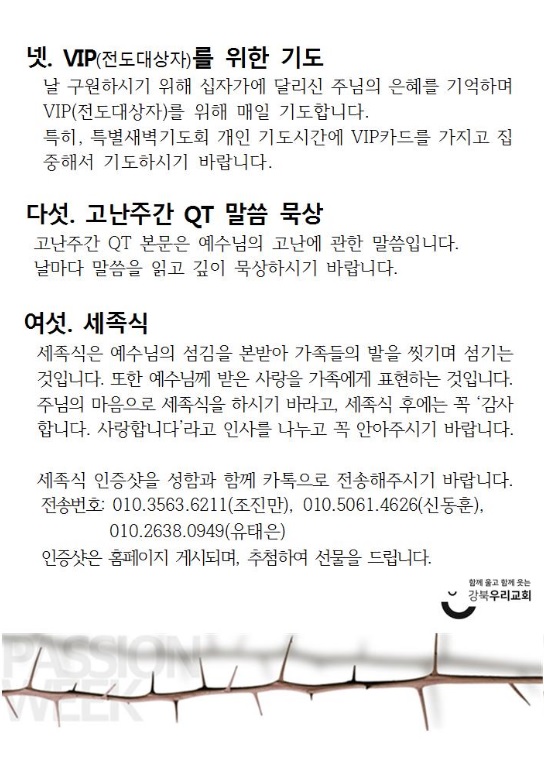 넷. VIP(전도대상자)를 위한 기도

날 구원하시기 위해 십자가에 달리신 주님의 은혜를 기억하며 VIP(전도대상자)를 위해 매일 기도합니다.
특히, 특별새벽기도회 개인 기도시간에 VIP카드를 가지고 집중해서 기도하시기 바랍니다.

다섯. 고난주간 QT 말씀 묵상

고난주간 QT 본문은 예수님의 고난에 관한 말씀입니다.
날마다 말씀을 읽고 깊이 묵상하시기 바랍니다.

여섯. 세족식

세족식은 예수님의 섬김을 본받아 가족들의 발을 씻기며 섬기는 것입니다. 또한 예수님께 받은 사랑을 가족에게 표현하는 것입니다. 주님의 마음으로 세족식을 하시기 바라고, 세족식 후에는 꼭 '감사합니다. 사랑합니다'라고 인사를 나누고 꼭 안아주시기 바랍니다.

세족식 인증샷을 성함과 함께 카톡으로 전송해주시기 바랍니다.
전송번호: 010.3563.6211(조진만), 010.5061.4626(신동훈), 010.2638.0949(유태은)
인증샷은 홈페이지 게시되며, 추첨하여 선물을 드립니다.

함께 울고 함께 웃는
강북우리교회

PASSION WEEK